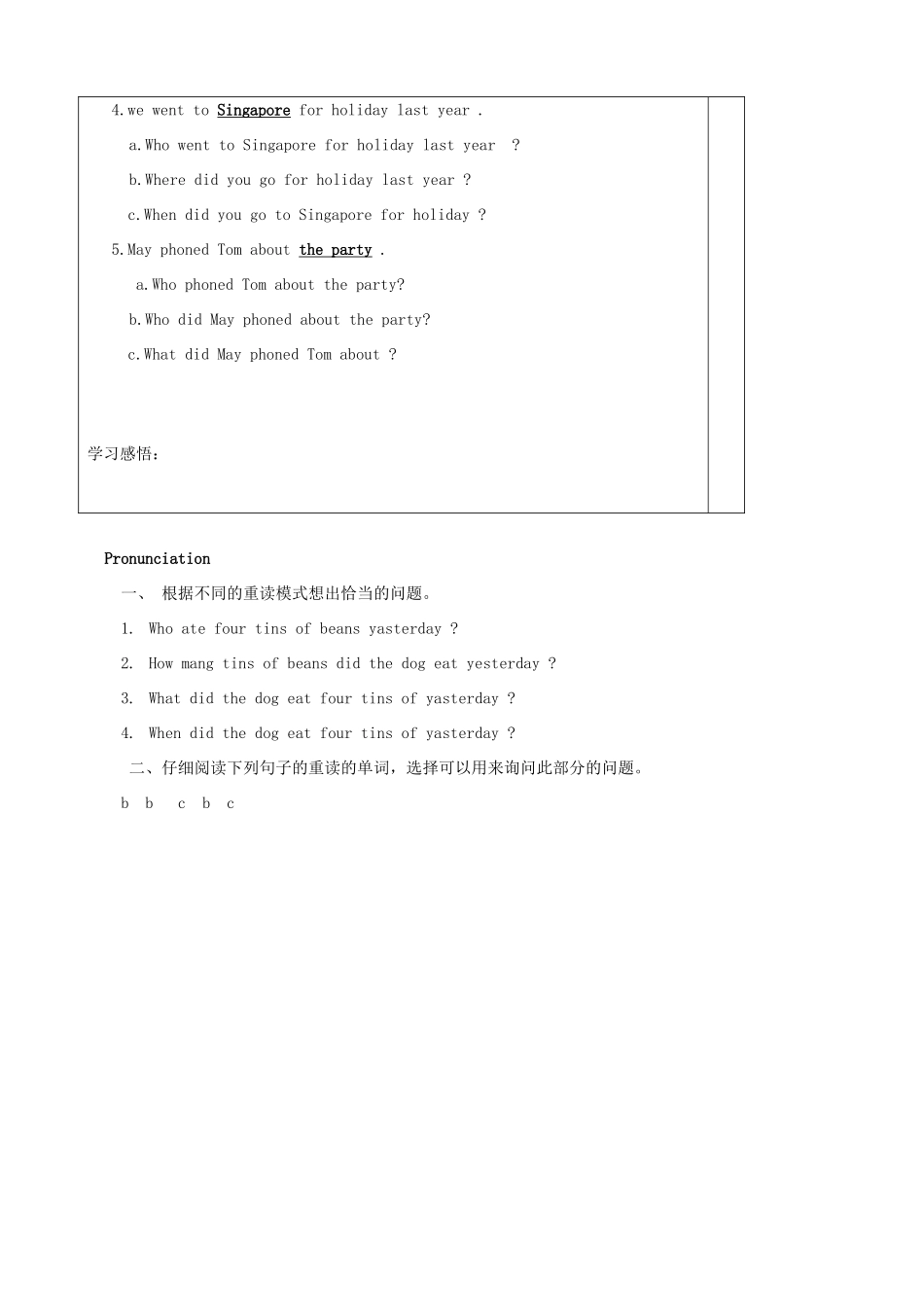 4.we went to Singapore for holiday last year .

a.Who went to Singapore for holiday last year ?

b.Where did you go for holiday last year ?

c.When did you go to Singapore for holiday ?

5.May phoned Tom about the party .

a.Who phoned Tom about the party?

b.Who did May phoned about the party?

c.What did May phoned Tom about ?

学习感悟：

Pronunciation

一、 根据不同的重读模式想出恰当的问题。

1. Who ate four tins of beans yasterday ?

2. How mang tins of beans did the dog eat yesterday ?

3. What did the dog eat four tins of yasterday ?

4. When did the dog eat four tins of yasterday ?

二、仔细阅读下列句子的重读的单词，选择可以用来询问此部分的问题。

b b c b c